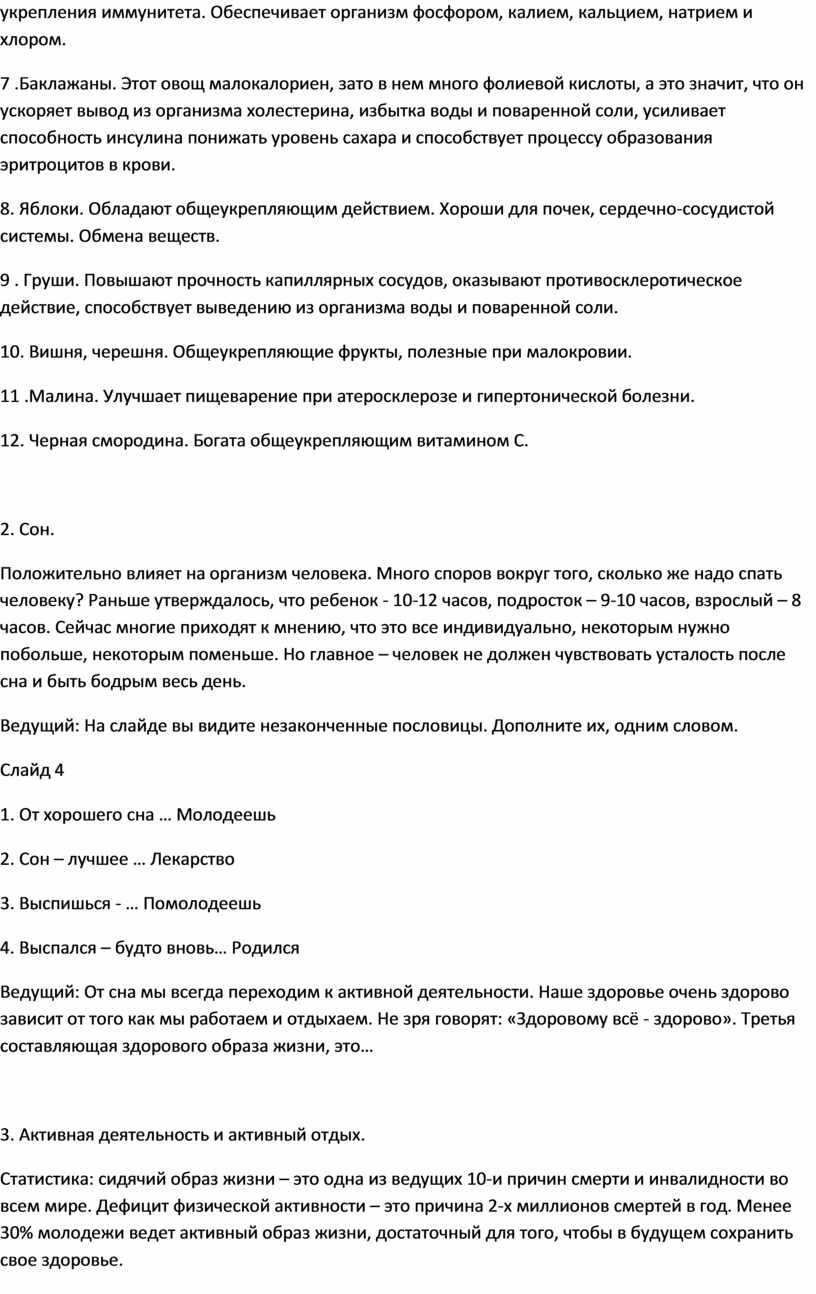 укрепления иммунитета. Обеспечивает организм фосфором, калием, кальцием, натрием и хлором.

7 .Баклажаны. Этот овощ малокалориен, зато в нем много фолиевой кислоты, а это значит, что он ускоряет вывод из организма холестерина, избытка воды и поваренной соли, усиливает способность инсулина понижать уровень сахара и способствует процессу образования эритроцитов в крови.

8. Яблоки. Обладают общеукрепляющим действием. Хороши для почек, сердечно-сосудистой системы. Обмена веществ.

9 . Груши. Повышают прочность капиллярных сосудов, оказывают противосклеротическое действие, способствует выведению из организма воды и поваренной соли.

10. Вишня, черешня. Общеукрепляющие фрукты, полезные при малокровии.

11 .Малина. Улучшает пищеварение при атеросклерозе и гипертонической болезни.

12. Черная смородина. Богата общеукрепляющим витамином С.

2. Сон.

Положительно влияет на организм человека. Много споров вокруг того, сколько же надо спать человеку? Раньше утверждалось, что ребенок - 10-12 часов, подросток – 9-10 часов, взрослый – 8 часов. Сейчас многие приходят к мнению, что это все индивидуально, некоторым нужно побольше, некоторым поменьше. Но главное – человек не должен чувствовать усталость после сна и быть бодрым весь день.

Ведущий: На слайде вы видите незаконченные пословицы. Дополните их, одним словом.

Слайд 4

1. От хорошего сна … Молодеешь

2. Сон – лучшее … Лекарство

3. Выспишься - … Помолодеешь

4. Выспался – будто вновь… Родился

Ведущий: От сна мы всегда переходим к активной деятельности. Наше здоровье очень здорово зависит от того как мы работаем и отдыхаем. Не зря говорят: «Здоровому всё - здорово». Третья составляющая здорового образа жизни, это…

3. Активная деятельность и активный отдых.

Статистика: сидячий образ жизни – это одна из ведущих 10-и причин смерти и инвалидности во всем мире. Дефицит физической активности – это причина 2-х миллионов смертей в год. Менее 30% молодежи ведет активный образ жизни, достаточный для того, чтобы в будущем сохранить свое здоровье.